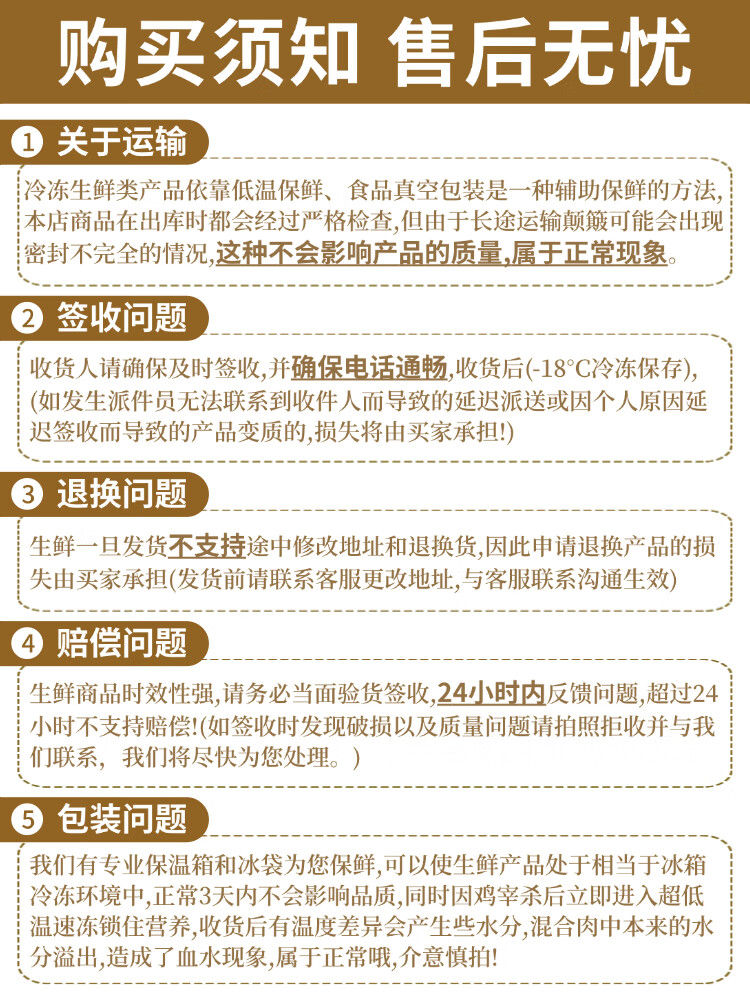 购买须知 售后无忧

1 关于运输

冷冻生鲜类产品依靠低温保鲜、食品真空包装是一种辅助保鲜的方法,本店商品在出库时都会经过严格检查,但由于长途运输颠簸可能会出现密封不完全的情况,这种不会影响产品的质量,属于正常现象。

2 签收问题

收货人请确保及时签收,并确保电话通畅,收货后(-18°C冷冻保存),(如发生派件员无法联系到收件人而导致的延迟派送或因个人原因延迟签收而导致的产品变质的,损失将由买家承担!)

3 退换问题

生鲜一旦发货不支持途中修改地址和退换货,因此申请退换产品的损失由买家承担(发货前请联系客服更改地址,与客服联系沟通生效)

4 赔偿问题

生鲜商品时效性强,请务必当面验货签收,24小时内反馈问题,超过24小时不支持赔偿!(如签收时发现破损以及质量问题请拍照拒收并与我们联系, 我们将尽快为您处理。)

5 包装问题

我们有专业保温箱和冰袋为您保鲜,可以使生鲜产品处于相当于冰箱冷冻环境中,正常3天内不会影响品质,同时因鸡宰杀后立即进入超低温速冻锁住营养,收货后有温度差异会产生些水分,混合肉中本来的水分溢出,造成了血水现象,属于正常哦,介意慎拍!